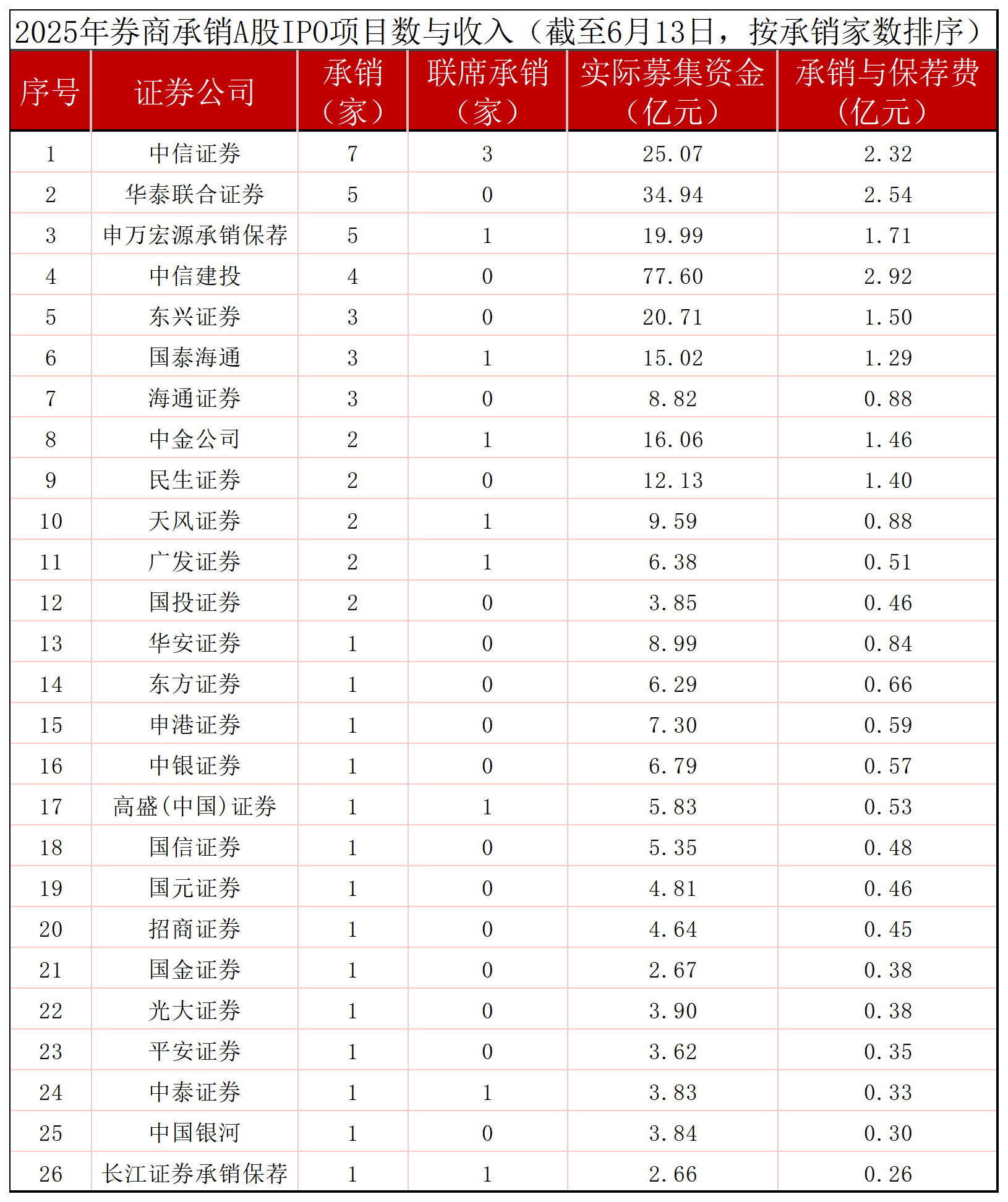 2025年券商承销A股IPO项目数与收入（截至6月13日，按承销家数排序）

| 序号 | 证券公司 | 承销（家） | 联席承销（家） | 实际募集资金（亿元） | 承销与保荐费（亿元） |
|---|---|---|---|---|---|
| 1 | 中信证券 | 7 | 3 | 25.07 | 2.32 |
| 2 | 华泰联合证券 | 5 | 0 | 34.94 | 2.54 |
| 3 | 申万宏源承销保荐 | 5 | 1 | 19.99 | 1.71 |
| 4 | 中信建投 | 4 | 0 | 77.60 | 2.92 |
| 5 | 东兴证券 | 3 | 0 | 20.71 | 1.50 |
| 6 | 国泰海通 | 3 | 1 | 15.02 | 1.29 |
| 7 | 海通证券 | 3 | 0 | 8.82 | 0.88 |
| 8 | 中金公司 | 2 | 1 | 16.06 | 1.46 |
| 9 | 民生证券 | 2 | 0 | 12.13 | 1.40 |
| 10 | 天风证券 | 2 | 1 | 9.59 | 0.88 |
| 11 | 广发证券 | 2 | 1 | 6.38 | 0.51 |
| 12 | 国投证券 | 2 | 0 | 3.85 | 0.46 |
| 13 | 华安证券 | 1 | 0 | 8.99 | 0.84 |
| 14 | 东方证券 | 1 | 0 | 6.29 | 0.66 |
| 15 | 申港证券 | 1 | 0 | 7.30 | 0.59 |
| 16 | 中银证券 | 1 | 0 | 6.79 | 0.57 |
| 17 | 高盛(中国)证券 | 1 | 1 | 5.83 | 0.53 |
| 18 | 国信证券 | 1 | 0 | 5.35 | 0.48 |
| 19 | 国元证券 | 1 | 0 | 4.81 | 0.46 |
| 20 | 招商证券 | 1 | 0 | 4.64 | 0.45 |
| 21 | 国金证券 | 1 | 0 | 2.67 | 0.38 |
| 22 | 光大证券 | 1 | 0 | 3.90 | 0.38 |
| 23 | 平安证券 | 1 | 0 | 3.62 | 0.35 |
| 24 | 中泰证券 | 1 | 1 | 3.83 | 0.33 |
| 25 | 中国银河 | 1 | 0 | 3.84 | 0.30 |
| 26 | 长江证券承销保荐 | 1 | 1 | 2.66 | 0.26 |